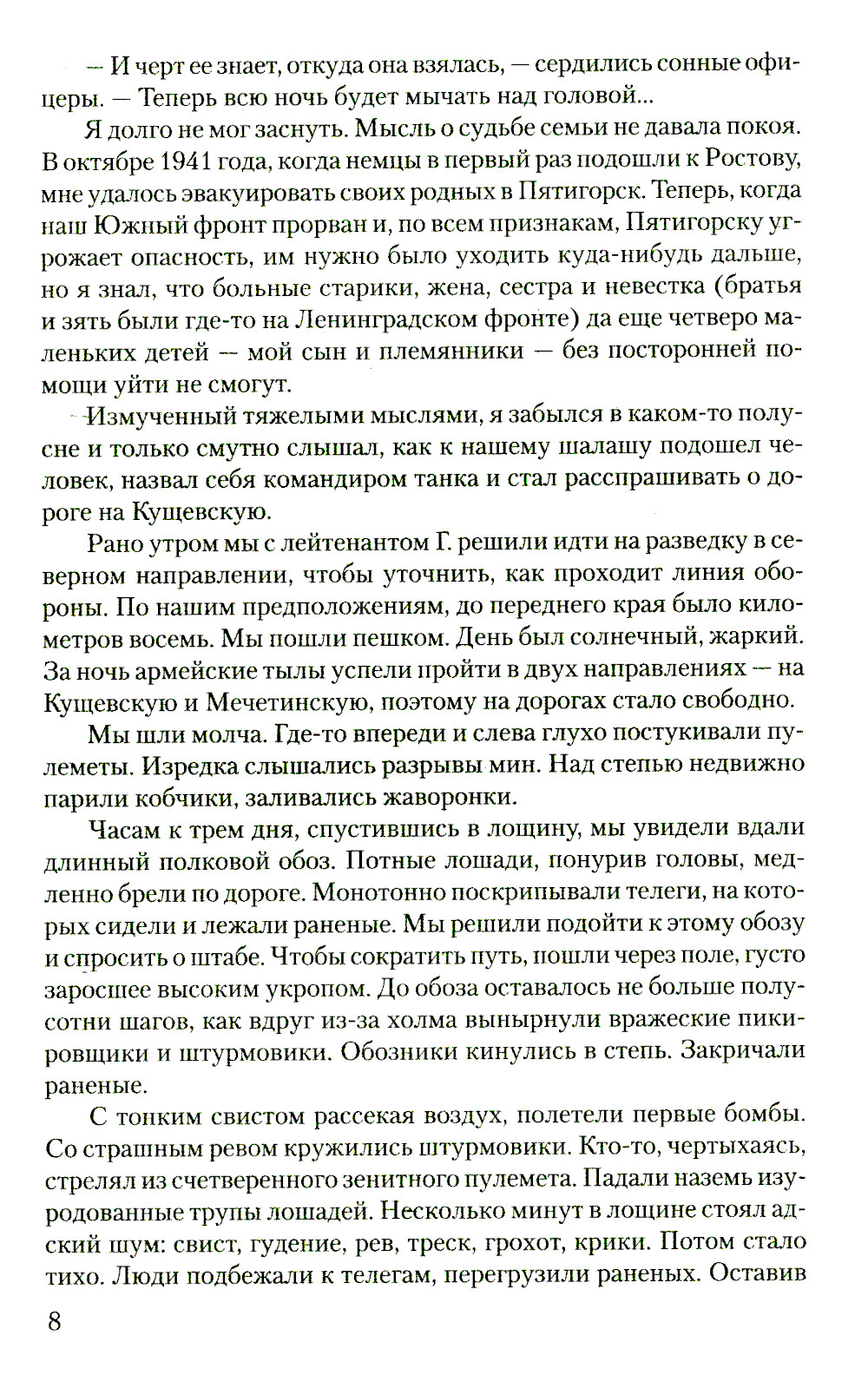 — И черт ее знает, откуда она взялась, — сердились сонные офицеры. — Теперь всю ночь будет мычать над головой...

Я долго не мог заснуть. Мысль о судьбе семьи не давала покоя. В октябре 1941 года, когда немцы в первый раз подошли к Ростову, мне удалось эвакуировать своих родных в Пятигорск. Теперь, когда наш Южный фронт прорван и, по всем признакам, Пятигорску угрожает опасность, им нужно было уходить куда-нибудь дальше, но я знал, что больные старики, жена, сестра и невестка (братья и зять были где-то на Ленинградском фронте) да еще четверо маленьких детей — мой сын и племянники — без посторонней помощи уйти не смогут.

Измученный тяжелыми мыслями, я забылся в каком-то полусне и только смутно слышал, как к нашему шалашу подошел человек, назвал себя командиром танка и стал расспрашивать о дороге на Кущевскую.

Рано утром мы с лейтенантом Г. решили идти на разведку в северном направлении, чтобы уточнить, как проходит линия обороны. По нашим предположениям, до переднего края было километров восемь. Мы пошли пешком. День был солнечный, жаркий. За ночь армейские тылы успели пройти в двух направлениях — на Кущевскую и Мечетинскую, поэтому на дорогах стало свободно.

Мы шли молча. Где-то впереди и слева глухо постукивали пулеметы. Изредка слышались разрывы мин. Над степью недвижно парили кобчики, заливались жаворонки.

Часам к трем дня, спустившись в лощину, мы увидели вдали длинный полковой обоз. Потные лошади, понурив головы, медленно брели по дороге. Монотонно поскрипывали телеги, на которых сидели и лежали раненые. Мы решили подойти к этому обозу и спросить о штабе. Чтобы сократить путь, пошли через поле, густо заросшее высоким укропом. До обоза оставалось не больше полусотни шагов, как вдруг из-за холма вынырнули вражеские пикировщики и штурмовики. Обозники кинулись в степь. Закричали раненые.

С тонким свистом рассекая воздух, полетели первые бомбы. Со страшным ревом кружились штурмовики. Кто-то, чертыхаясь, стрелял из счетверенного зенитного пулемета. Падали наземь изуродованные трупы лошадей. Несколько минут в лощине стоял адский шум: свист, гудение, рев, треск, грохот, крики. Потом стало тихо. Люди подбежали к телегам, перегрузили раненых. Оставив

8